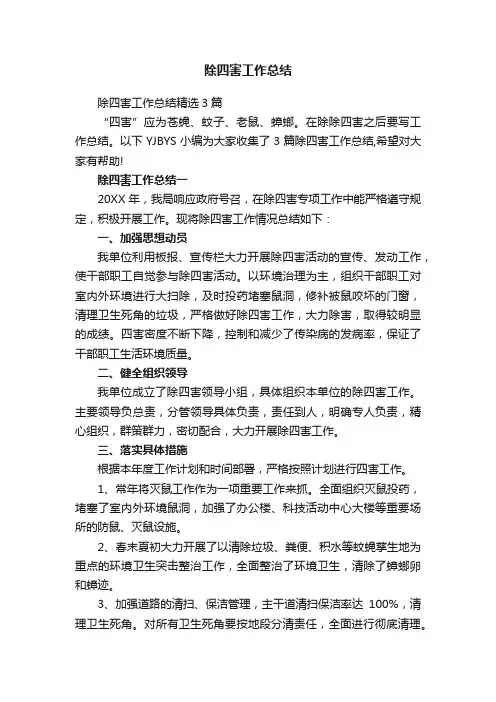 除四害工作总结

除四害工作总结精选 3 篇

“四害”应为苍蝇、蚊子、老鼠、蟑螂。在除除四害之后要写工作总结。以下 YJBYS 小编为大家收集了 3 篇除四害工作总结,希望对大家有帮助!

除四害工作总结一

20XX 年，我局响应政府号召，在除四害专项工作中能严格遵守规定，积极开展工作。现将除四害工作情况总结如下：

一、加强思想动员

我单位利用板报、宣传栏大力开展除四害活动的宣传、发动工作，使干部职工自觉参与除四害活动。以环境治理为主，组织干部职工对室内外环境进行大扫除，及时投药堵塞鼠洞，修补被鼠咬坏的门窗，清理卫生死角的垃圾，严格做好除四害工作，大力除害，取得较明显的成绩。四害密度不断下降，控制和减少了传染病的发病率，保证了干部职工生活环境质量。

二、健全组织领导

我单位成立了除四害领导小组，具体组织本单位的除四害工作。主要领导负总责，分管领导具体负责，责任到人，明确专人负责，精心组织，群策群力，密切配合，大力开展除四害工作。

三、落实具体措施

根据本年度工作计划和时间部署，严格按照计划进行四害工作。

1、常年将灭鼠工作作为一项重要工作来抓。全面组织灭鼠投药，堵塞了室内外环境鼠洞，加强了办公楼、科技活动中心大楼等重要场所的防鼠、灭鼠设施。

2、春末夏初大力开展了以清除垃圾、粪便、积水等蚊蝇孳生地为重点的环境卫生突击整治工作，全面整治了环境卫生，清除了蟑螂卵和蟑迹。

3、加强道路的清扫、保洁管理，主干道清扫保洁率达 100%，清理卫生死角。对所有卫生死角要按地段分清责任，全面进行彻底清理。